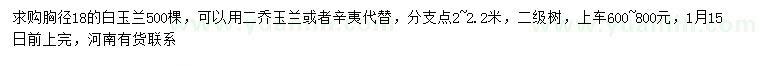 求购胸径18的白玉兰500棵，可以用二乔玉兰或者辛夷代替，分支点2~2.2米，二级树，上车600~800元，1月15日前上完，河南有货联系